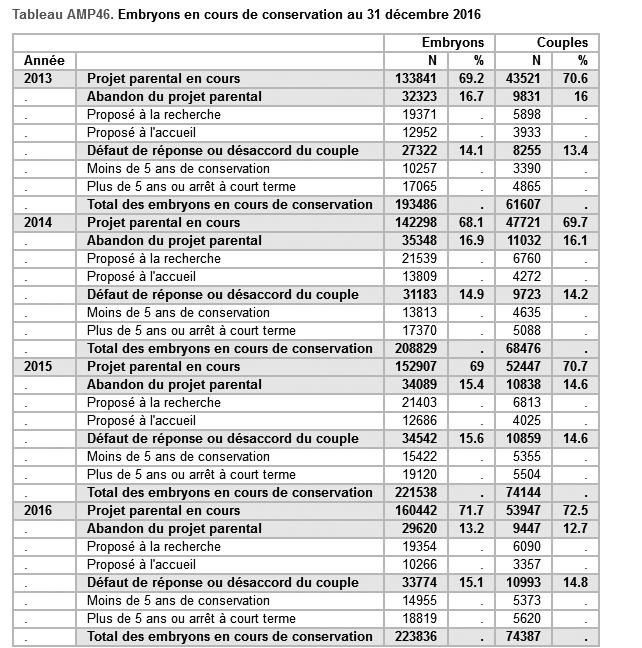 Tableau AMP46. Embryons en cours de conservation au 31 décembre 2016

| | | Embryons | | Couples | |
|---|---|---|---|---|---|
| Année | | N | % | N | % |
| 2013 | Projet parental en cours | 133841 | 69.2 | 43521 | 70.6 |
| . | Abandon du projet parental | 32323 | 16.7 | 9831 | 16 |
| . | Proposé à la recherche | 19371 | . | 5898 | . |
| . | Proposé à l'accueil | 12952 | . | 3933 | . |
| . | Défaut de réponse ou désaccord du couple | 27322 | 14.1 | 8255 | 13.4 |
| . | Moins de 5 ans de conservation | 10257 | . | 3390 | . |
| . | Plus de 5 ans ou arrêt à court terme | 17065 | . | 4865 | . |
| . | Total des embryons en cours de conservation | 193486 | . | 61607 | . |
| 2014 | Projet parental en cours | 142298 | 68.1 | 47721 | 69.7 |
| . | Abandon du projet parental | 35348 | 16.9 | 11032 | 16.1 |
| . | Proposé à la recherche | 21539 | . | 6760 | . |
| . | Proposé à l'accueil | 13809 | . | 4272 | . |
| . | Défaut de réponse ou désaccord du couple | 31183 | 14.9 | 9723 | 14.2 |
| . | Moins de 5 ans de conservation | 13813 | . | 4635 | . |
| . | Plus de 5 ans ou arrêt à court terme | 17370 | . | 5088 | . |
| . | Total des embryons en cours de conservation | 208829 | . | 68476 | . |
| 2015 | Projet parental en cours | 152907 | 69 | 52447 | 70.7 |
| . | Abandon du projet parental | 34089 | 15.4 | 10838 | 14.6 |
| . | Proposé à la recherche | 21403 | . | 6813 | . |
| . | Proposé à l'accueil | 12686 | . | 4025 | . |
| . | Défaut de réponse ou désaccord du couple | 34542 | 15.6 | 10859 | 14.6 |
| . | Moins de 5 ans de conservation | 15422 | . | 5355 | . |
| . | Plus de 5 ans ou arrêt à court terme | 19120 | . | 5504 | . |
| . | Total des embryons en cours de conservation | 221538 | . | 74144 | . |
| 2016 | Projet parental en cours | 160442 | 71.7 | 53947 | 72.5 |
| . | Abandon du projet parental | 29620 | 13.2 | 9447 | 12.7 |
| . | Proposé à la recherche | 19354 | . | 6090 | . |
| . | Proposé à l'accueil | 10266 | . | 3357 | . |
| . | Défaut de réponse ou désaccord du couple | 33774 | 15.1 | 10993 | 14.8 |
| . | Moins de 5 ans de conservation | 14955 | . | 5373 | . |
| . | Plus de 5 ans ou arrêt à court terme | 18819 | . | 5620 | . |
| . | Total des embryons en cours de conservation | 223836 | . | 74387 | . |